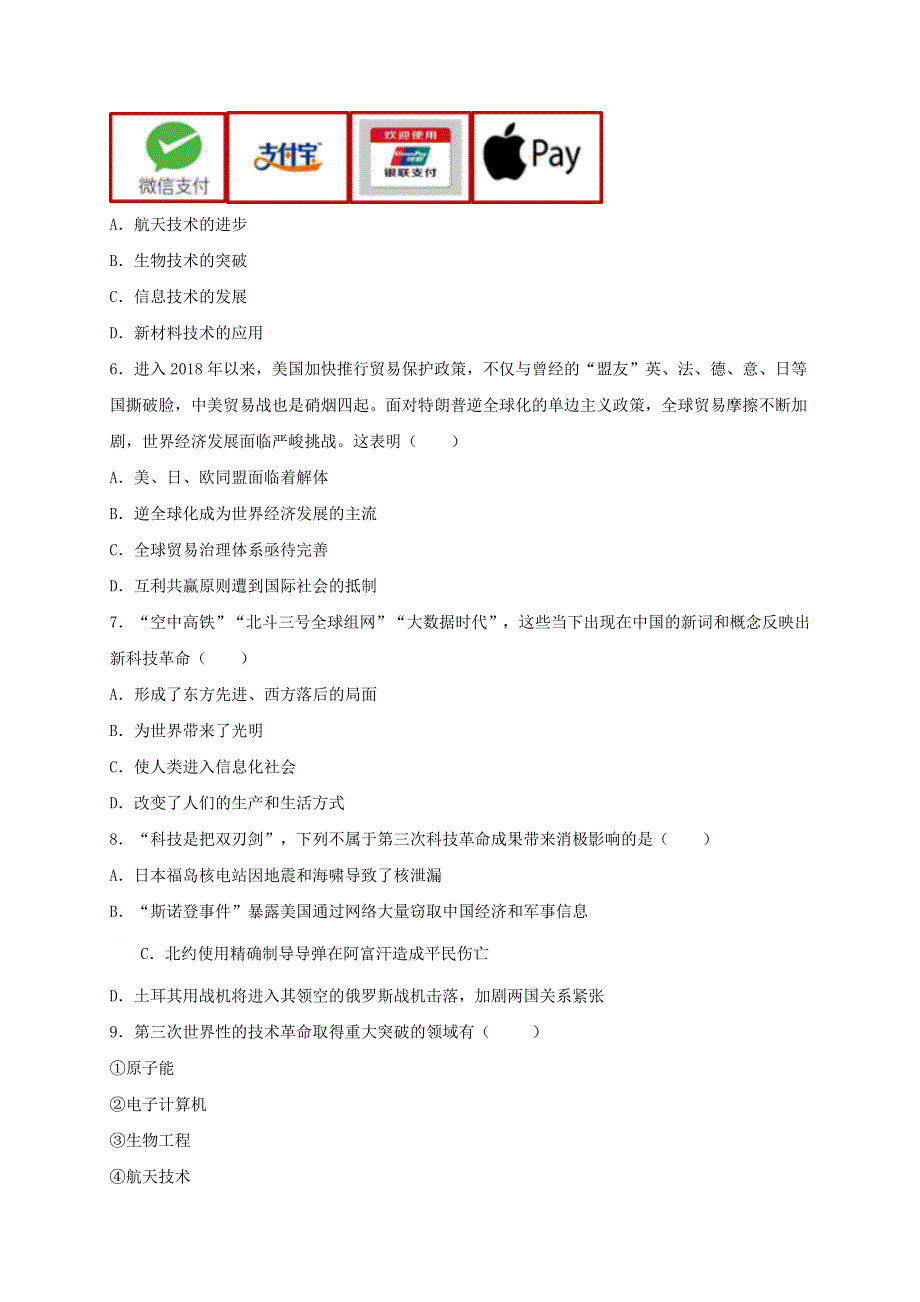 微信支付　支付宝　欢迎使用 银联支付　Pay

A．航天技术的进步

B．生物技术的突破

C．信息技术的发展

D．新材料技术的应用

6．进入 2018 年以来，美国加快推行贸易保护政策，不仅与曾经的“盟友”英、法、德、意、日等国撕破脸，中美贸易战也是硝烟四起。面对特朗普逆全球化的单边主义政策，全球贸易摩擦不断加剧，世界经济发展面临严峻挑战。这表明（　　）

A．美、日、欧同盟面临着解体

B．逆全球化成为世界经济发展的主流

C．全球贸易治理体系亟待完善

D．互利共赢原则遭到国际社会的抵制

7．“空中高铁”“北斗三号全球组网”“大数据时代”，这些当下出现在中国的新词和概念反映出新科技革命（　　）

A．形成了东方先进、西方落后的局面

B．为世界带来了光明

C．使人类进入信息化社会

D．改变了人们的生产和生活方式

8．“科技是把双刃剑”，下列不属于第三次科技革命成果带来消极影响的是（　　）

A．日本福岛核电站因地震和海啸导致了核泄漏

B．“斯诺登事件”暴露美国通过网络大量窃取中国经济和军事信息

C．北约使用精确制导导弹在阿富汗造成平民伤亡

D．土耳其用战机将进入其领空的俄罗斯战机击落，加剧两国关系紧张

9．第三次世界性的技术革命取得重大突破的领域有（　　）

①原子能

②电子计算机

③生物工程

④航天技术